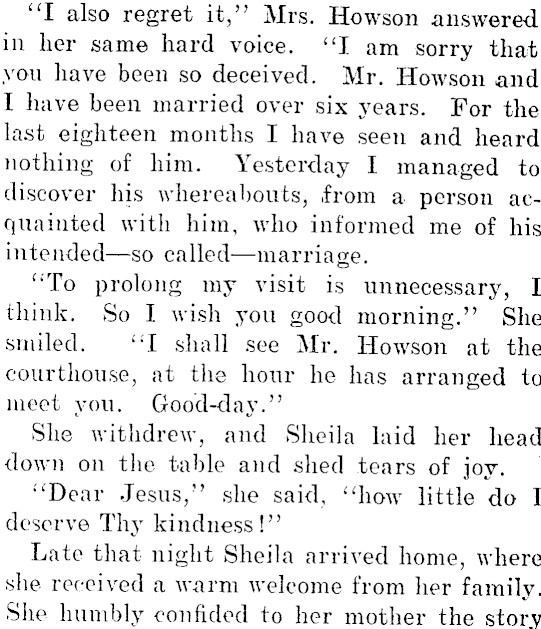 "I also regret it," Mrs. Howson answered in her same hard voice. "I am sorry that you have been so deceived. Mr. Howson and I have been married over six years. For the last eighteen months I have seen and heard nothing of him. Yesterday I managed to discover his whereabouts, from a person acquainted with him, who informed me of his intended—so called—marriage.

"To prolong my visit is unnecessary, I think. So I wish you good morning." She smiled. "I shall see Mr. Howson at the courthouse, at the hour he has arranged to meet you. Good-day."

She withdrew, and Sheila laid her head down on the table and shed tears of joy.

"Dear Jesus," she said, "how little do I deserve Thy kindness!"

Late that night Sheila arrived home, where she received a warm welcome from her family. She humbly confided to her mother the story